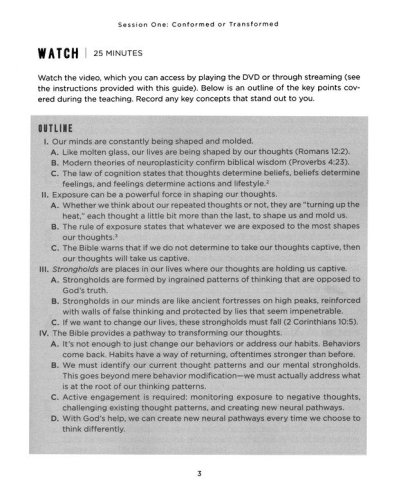 Session One: Conformed or Transformed

WATCH | 25 MINUTES

Watch the video, which you can access by playing the DVD or through streaming (see the instructions provided with this guide). Below is an outline of the key points covered during the teaching. Record any key concepts that stand out to you.

OUTLINE

I. Our minds are constantly being shaped and molded.
A. Like molten glass, our lives are being shaped by our thoughts (Romans 12:2).
B. Modern theories of neuroplasticity confirm biblical wisdom (Proverbs 4:23).
C. The law of cognition states that thoughts determine beliefs, beliefs determine feelings, and feelings determine actions and lifestyle.$^2$

II. Exposure can be a powerful force in shaping our thoughts.
A. Whether we think about our repeated thoughts or not, they are "turning up the heat," each thought a little bit more than the last, to shape us and mold us.
B. The rule of exposure states that whatever we are exposed to the most shapes our thoughts.$^3$
C. The Bible warns that if we do not determine to take our thoughts captive, then our thoughts will take us captive.

III. Strongholds are places in our lives where our thoughts are holding us captive.
A. Strongholds are formed by ingrained patterns of thinking that are opposed to God's truth.
B. Strongholds in our minds are like ancient fortresses on high peaks, reinforced with walls of false thinking and protected by lies that seem impenetrable.
C. If we want to change our lives, these strongholds must fall (2 Corinthians 10:5).

IV. The Bible provides a pathway to transforming our thoughts.
A. It's not enough to just change our behaviors or address our habits. Behaviors come back. Habits have a way of returning, oftentimes stronger than before.
B. We must identify our current thought patterns and our mental strongholds. This goes beyond mere behavior modification—we must actually address what is at the root of our thinking patterns.
C. Active engagement is required: monitoring exposure to negative thoughts, challenging existing thought patterns, and creating new neural pathways.
D. With God's help, we can create new neural pathways every time we choose to think differently.

3